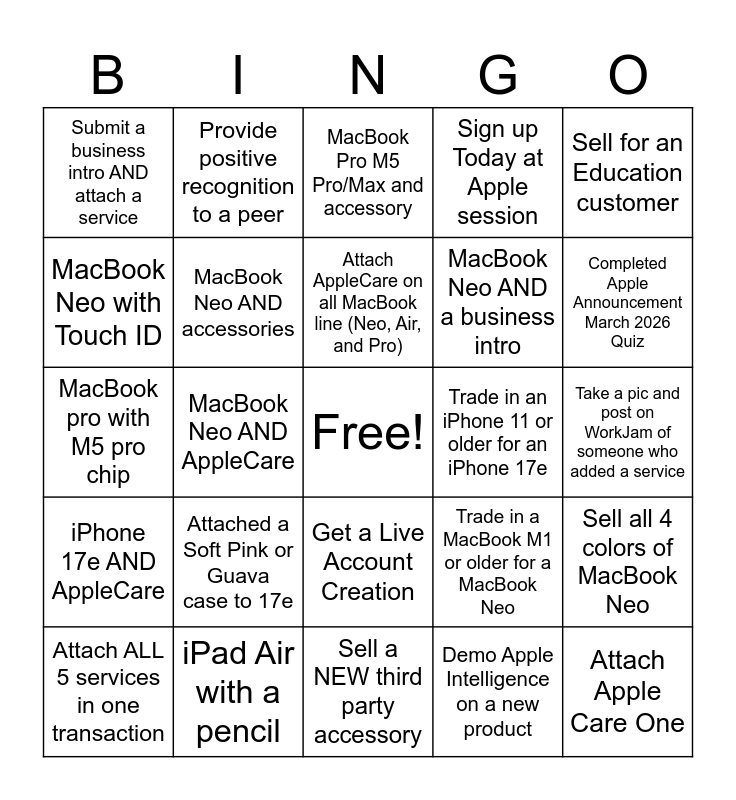 | B | I | N | G | O |
|---|---|---|---|---|
| Submit a business intro AND attach a service | Provide positive recognition to a peer | MacBook Pro M5 Pro/Max and accessory | Sign up Today at Apple session | Sell for an Education customer |
| MacBook Neo with Touch ID | MacBook Neo AND accessories | Attach AppleCare on all MacBook line (Neo, Air, and Pro) | MacBook Neo AND a business intro | Completed Apple Announcement March 2026 Quiz |
| MacBook pro with M5 pro chip | MacBook Neo AND AppleCare | Free! | Trade in an iPhone 11 or older for an iPhone 17e | Take a pic and post on WorkJam of someone who added a service |
| iPhone 17e AND AppleCare | Attached a Soft Pink or Guava case to 17e | Get a Live Account Creation | Trade in a MacBook M1 or older for a MacBook Neo | Sell all 4 colors of MacBook Neo |
| Attach ALL 5 services in one transaction | iPad Air with a pencil | Sell a NEW third party accessory | Demo Apple Intelligence on a new product | Attach Apple Care One |